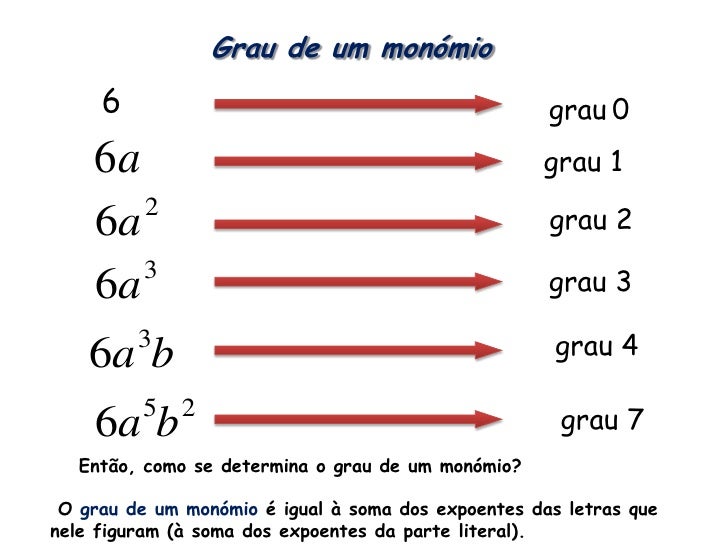 Grau de um monómio

6 grau 0

$6a$ grau 1

$6a^2$ grau 2

$6a^3$ grau 3

$6a^3b$ grau 4

$6a^5b^2$ grau 7

Então, como se determina o grau de um monómio?

O grau de um monómio é igual à soma dos expoentes das letras que nele figuram (à soma dos expoentes da parte literal).